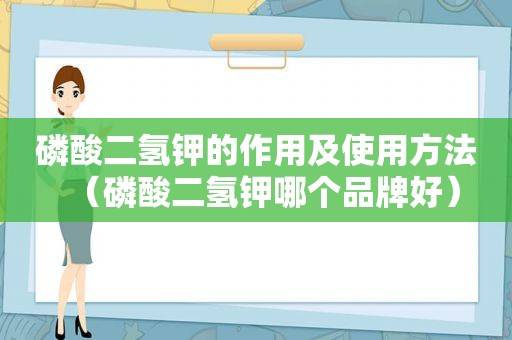 磷酸二氢钾的作用及使用方法（磷酸二氢钾哪个品牌好）